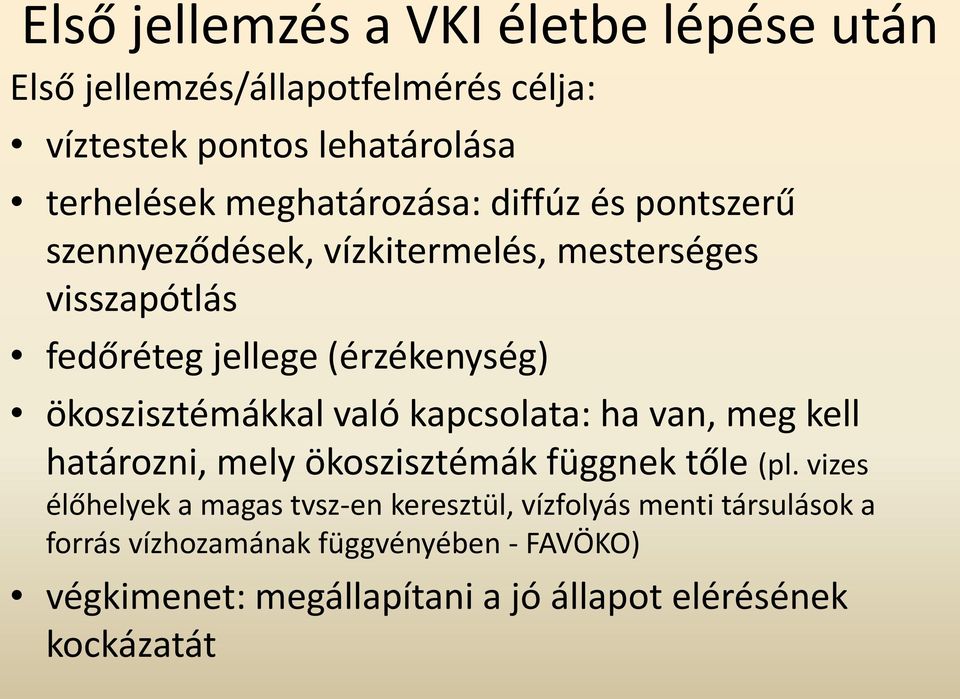 Első jellemzés a VKI életbe lépése után

Első jellemzés/állapotfelmérés célja:

• víztestek pontos lehatárolása
• terhelések meghatározása: diffúz és pontszerű szennyeződések, vízkitermelés, mesterséges visszapótlás
• fedőréteg jellege (érzékenység)
• ökoszisztémákkal való kapcsolata: ha van, meg kell határozni, mely ökoszisztémák függnek tőle (pl. vizes élőhelyek a magas tvsz-en keresztül, vízfolyás menti társulások a forrás vízhozamának függvényében - FAVÖKO)
• végkimenet: megállapítani a jó állapot elérésének kockázatát